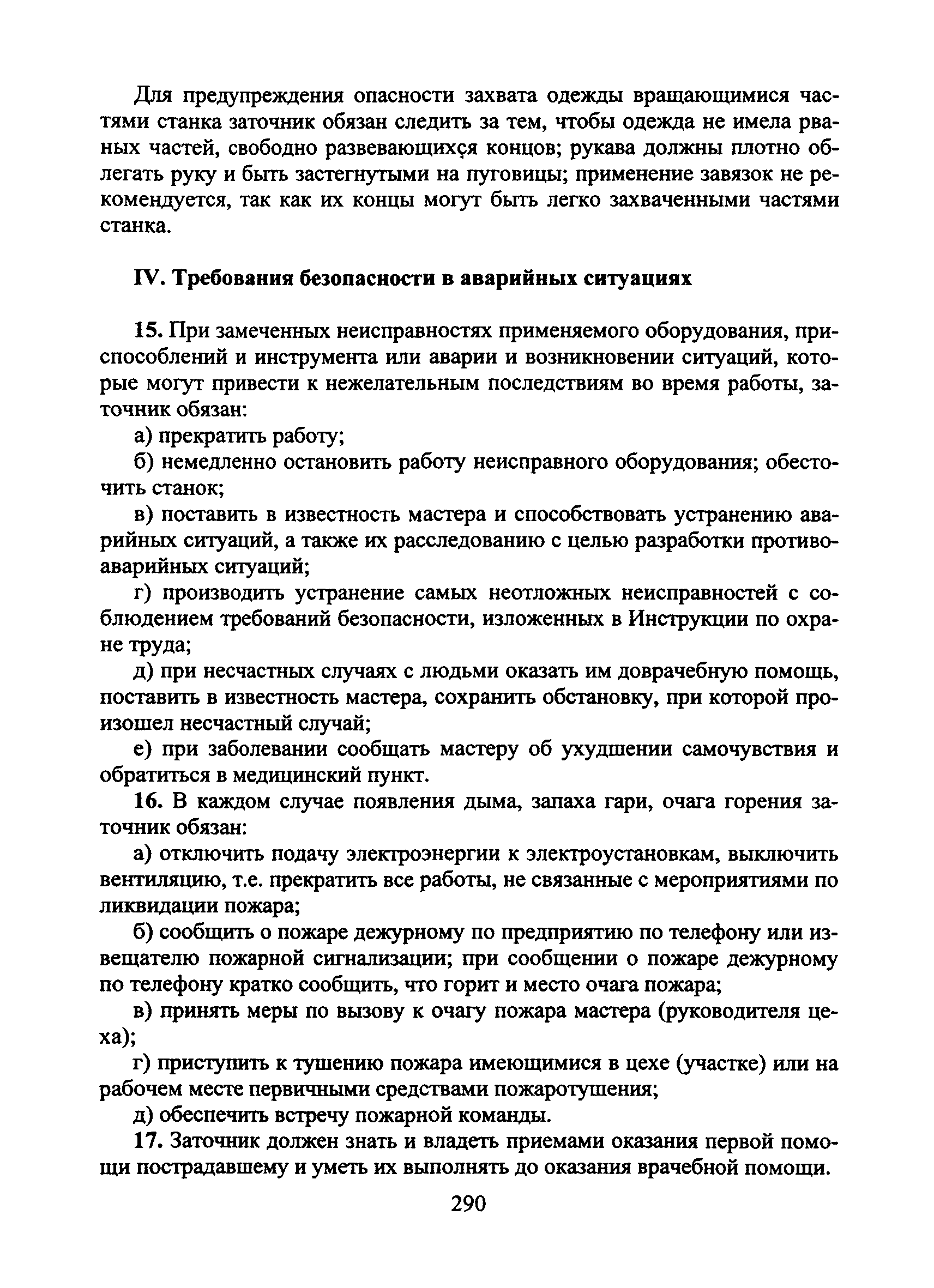 Для предупреждения опасности захвата одежды вращающимися частями станка заточник обязан следить за тем, чтобы одежда не имела рваных частей, свободно развевающихся концов; рукава должны плотно облегать руку и быть застегнутыми на пуговицы; применение завязок не рекомендуется, так как их концы могут быть легко захваченными частями станка.

IV. Требования безопасности в аварийных ситуациях

15. При замеченных неисправностях применяемого оборудования, приспособлений и инструмента или аварии и возникновении ситуаций, которые могут привести к нежелательным последствиям во время работы, заточник обязан:

а) прекратить работу;

б) немедленно остановить работу неисправного оборудования; обесточить станок;

в) поставить в известность мастера и способствовать устранению аварийных ситуаций, а также их расследованию с целью разработки противоаварийных ситуаций;

г) производить устранение самых неотложных неисправностей с соблюдением требований безопасности, изложенных в Инструкции по охране труда;

д) при несчастных случаях с людьми оказать им доврачебную помощь, поставить в известность мастера, сохранить обстановку, при которой произошел несчастный случай;

е) при заболевании сообщать мастеру об ухудшении самочувствия и обратиться в медицинский пункт.

16. В каждом случае появления дыма, запаха гари, очага горения заточник обязан:

а) отключить подачу электроэнергии к электроустановкам, выключить вентиляцию, т.е. прекратить все работы, не связанные с мероприятиями по ликвидации пожара;

б) сообщить о пожаре дежурному по предприятию по телефону или извещателю пожарной сигнализации; при сообщении о пожаре дежурному по телефону кратко сообщить, что горит и место очага пожара;

в) принять меры по вызову к очагу пожара мастера (руководителя цеха);

г) приступить к тушению пожара имеющимися в цехе (участке) или на рабочем месте первичными средствами пожаротушения;

д) обеспечить встречу пожарной команды.

17. Заточник должен знать и владеть приемами оказания первой помощи пострадавшему и уметь их выполнять до оказания врачебной помощи.

290